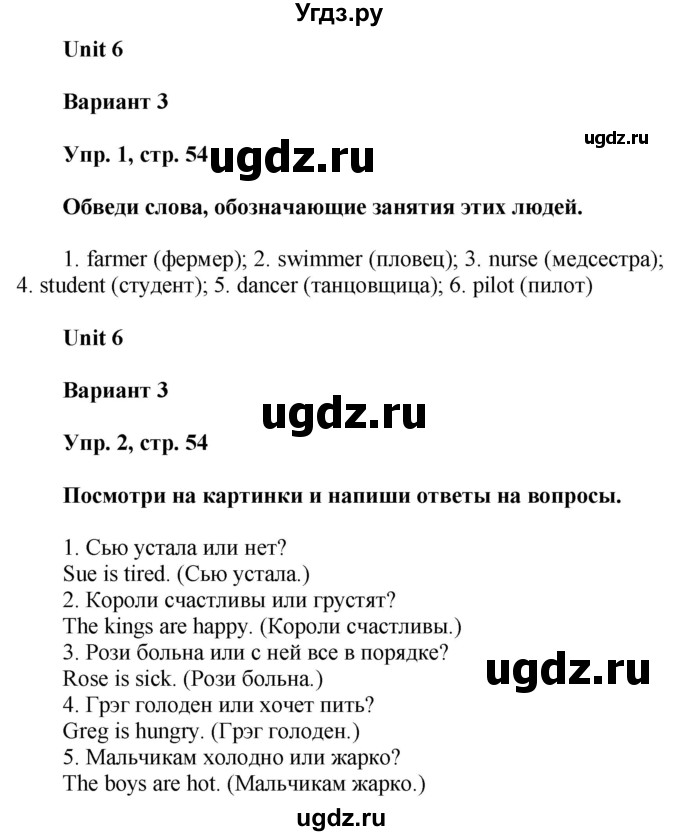 Угдз.ру

Unit 6

Вариант 3

ugdz.ru

Упр. 1, стр. 54 ugdz.ru

Обведи слова, обозначающие занятия этих людей.

1. farmer (фермер); 2. swimmer (пловец); 3. nurse (медсестра); 4. student (студент); 5. dancer (танцовщица); 6. pilot (пилот)

Unit 6

Вариант 3

ugdz.ru

Упр. 2, стр. 54

Посмотри на картинки и напиши ответы на вопросы.

1. Сью устала или нет?
Sue is tired. (Сью устала.)
2. Короли счастливы или грустят?
The kings are happy. (Короли счастливы.)
3. Рози больна или с ней все в порядке?
Rose is sick. (Рози больна.)
ugdz.ru
4. Грэг голоден или хочет пить?
Greg is hungry. (Грэг голоден.)
5. Мальчикам холодно или жарко?
The boys are hot. (Мальчикам жарко.)

ugdz.ru